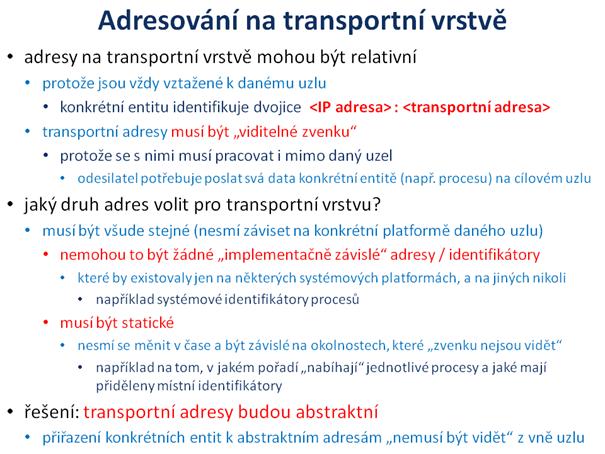 Adresování na transportní vrstvě

• adresy na transportní vrstvě mohou být relativní
  • protože jsou vždy vztažené k danému uzlu
    • konkrétní entitu identifikuje dvojice <IP adresa> : <transportní adresa>
  • transportní adresy musí být „viditelné zvenku“
    • protože se s nimi musí pracovat i mimo daný uzel
      • odesilatel potřebuje poslat svá data konkrétní entitě (např. procesu) na cílovém uzlu
• jaký druh adres volit pro transportní vrstvu?
  • musí být všude stejné (nesmí záviset na konkrétní platformě daného uzlu)
    • nemohou to být žádné „implementačně závislé“ adresy / identifikátory
      • které by existovaly jen na některých systémových platformách, a na jiných nikoli
        • například systémové identifikátory procesů
    • musí být statické
      • nesmí se měnit v čase a být závislé na okolnostech, které „zvenku nejsou vidět“
        • například na tom, v jakém pořadí „nabíhají“ jednotlivé procesy a jaké mají přiděleny místní identifikátory
• řešení: transportní adresy budou abstraktní
  • přiřazení konkrétních entit k abstraktním adresám „nemusí být vidět“ z vně uzlu